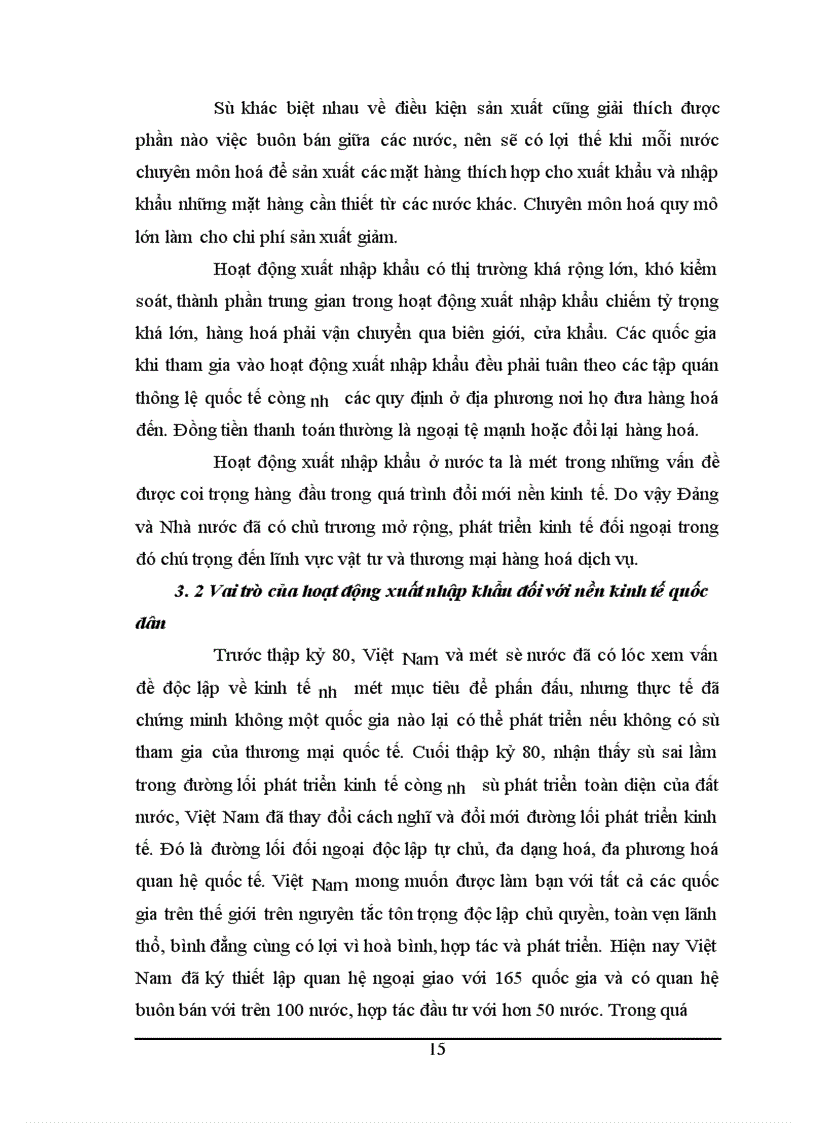 Sù khác biệt nhau về điều kiện sản xuất cũng giải thích được phần nào việc buôn bán giữa các nước, nên sẽ có lợi thế khi mỗi nước chuyên môn hoá để sản xuất các mặt hàng thích hợp cho xuất khẩu và nhập khẩu những mặt hàng cần thiết từ các nước khác. Chuyên môn hoá quy mô lớn làm cho chi phí sản xuất giảm.

Hoạt động xuất nhập khẩu có thị trường khá rộng lớn, khó kiểm soát, thành phần trung gian trong hoạt động xuất nhập khẩu chiếm tỷ trọng khá lớn, hàng hoá phải vận chuyển qua biên giới, cửa khẩu. Các quốc gia khi tham gia vào hoạt động xuất nhập khẩu đều phải tuân theo các tập quán thông lệ quốc tế còng nh các quy định ở địa phương nơi họ đưa hàng hoá đến. Đồng tiền thanh toán thường là ngoại tệ mạnh hoặc đổi lại hàng hoá.

Hoạt động xuất nhập khẩu ở nước ta là mét trong những vấn đề được coi trọng hàng đầu trong quá trình đổi mới nền kinh tế. Do vậy Đảng và Nhà nước đã có chủ trương mở rộng, phát triển kinh tế đối ngoại trong đó chú trọng đến lĩnh vực vật tư và thương mại hàng hoá dịch vụ.

3. 2 Vai trò của hoạt động xuất nhập khẩu đối với nền kinh tế quốc dân

Trước thập kỷ 80, Việt Nam và mét sè nước đã có lóc xem vấn đề độc lập về kinh tế nh mét mục tiêu để phấn đấu, nhưng thực tế đã chứng minh không một quốc gia nào lại có thể phát triển nếu không có sù tham gia của thương mại quốc tế. Cuối thập kỷ 80, nhận thấy sù sai lầm trong đường lối phát triển kinh tế còng nh sù phát triển toàn diện của đất nước, Việt Nam đã thay đổi cách nghĩ và đổi mới đường lối phát triển kinh tế. Đó là đường lối đối ngoại độc lập tự chủ, đa dạng hoá, đa phương hoá quan hệ quốc tế. Việt Nam mong muốn được làm bạn với tất cả các quốc gia trên thế giới trên nguyên tắc tôn trọng độc lập chủ quyền, toàn vẹn lãnh thổ, bình đẳng cùng có lợi vì hoà bình, hợp tác và phát triển. Hiện nay Việt Nam đã ký thiết lập quan hệ ngoại giao với 165 quốc gia và có quan hệ buôn bán với trên 100 nước, hợp tác đầu tư với hơn 50 nước. Trong quá

15